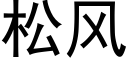 松风